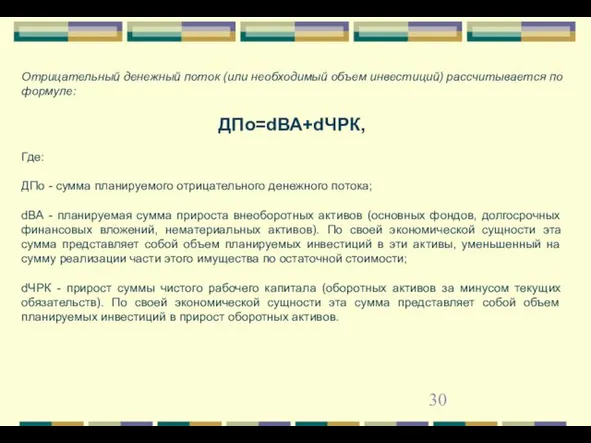 Отрицательный денежный поток (или необходимый объем инвестиций) рассчитывается по формуле:

ДПо=dВА+dЧРК,

Где:

ДПо - сумма планируемого отрицательного денежного потока;

dВА - планируемая сумма прироста внеоборотных активов (основных фондов, долгосрочных финансовых вложений, нематериальных активов). По своей экономической сущности эта сумма представляет собой объем планируемых инвестиций в эти активы, уменьшенный на сумму реализации части этого имущества по остаточной стоимости;

dЧРК - прирост суммы чистого рабочего капитала (оборотных активов за минусом текущих обязательств). По своей экономической сущности эта сумма представляет собой объем планируемых инвестиций в прирост оборотных активов.

30